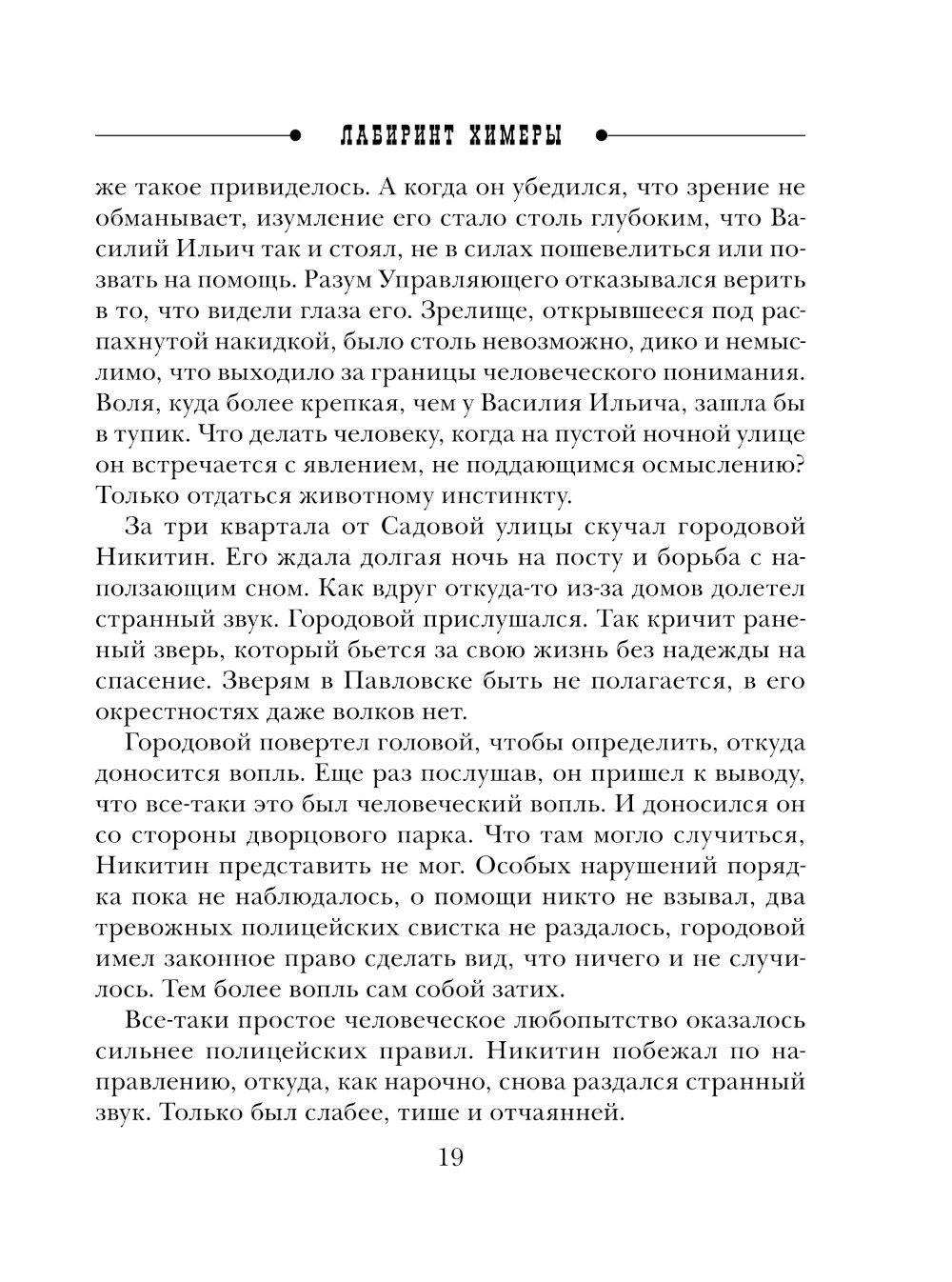 ЛАБИРИНТ ХИМЕРЫ

же такое привиделось. А когда он убедился, что зрение не обманывает, изумление его стало столь глубоким, что Василий Ильич так и стоял, не в силах пошевелиться или позвать на помощь. Разум Управляющего отказывался верить в то, что видели глаза его. Зрелище, открывшееся под распахнутой накидкой, было столь невозможно, дико и немыслимо, что выходило за границы человеческого понимания. Воля, куда более крепкая, чем у Василия Ильича, зашла бы в тупик. Что делать человеку, когда на пустой ночной улице он встречается с явлением, не поддающимся осмыслению? Только отдаться животному инстинкту.

За три квартала от Садовой улицы скучал городовой Никитин. Его ждала долгая ночь на посту и борьба с наползающим сном. Как вдруг откуда-то из-за домов долетел странный звук. Городовой прислушался. Так кричит раненый зверь, который бьется за свою жизнь без надежды на спасение. Зверям в Павловске быть не полагается, в его окрестностях даже волков нет.

Городовой повертел головой, чтобы определить, откуда доносится вопль. Еще раз послушав, он пришел к выводу, что все-таки это был человеческий вопль. И доносился он со стороны дворцового парка. Что там могло случиться, Никитин представить не мог. Особых нарушений порядка пока не наблюдалось, о помощи никто не взывал, два тревожных полицейских свистка не раздалось, городовой имел законное право сделать вид, что ничего и не случилось. Тем более вопль сам собой затих.

Все-таки простое человеческое любопытство оказалось сильнее полицейских правил. Никитин побежал по направлению, откуда, как нарочно, снова раздался странный звук. Только был слабее, тише и отчаянней.

19